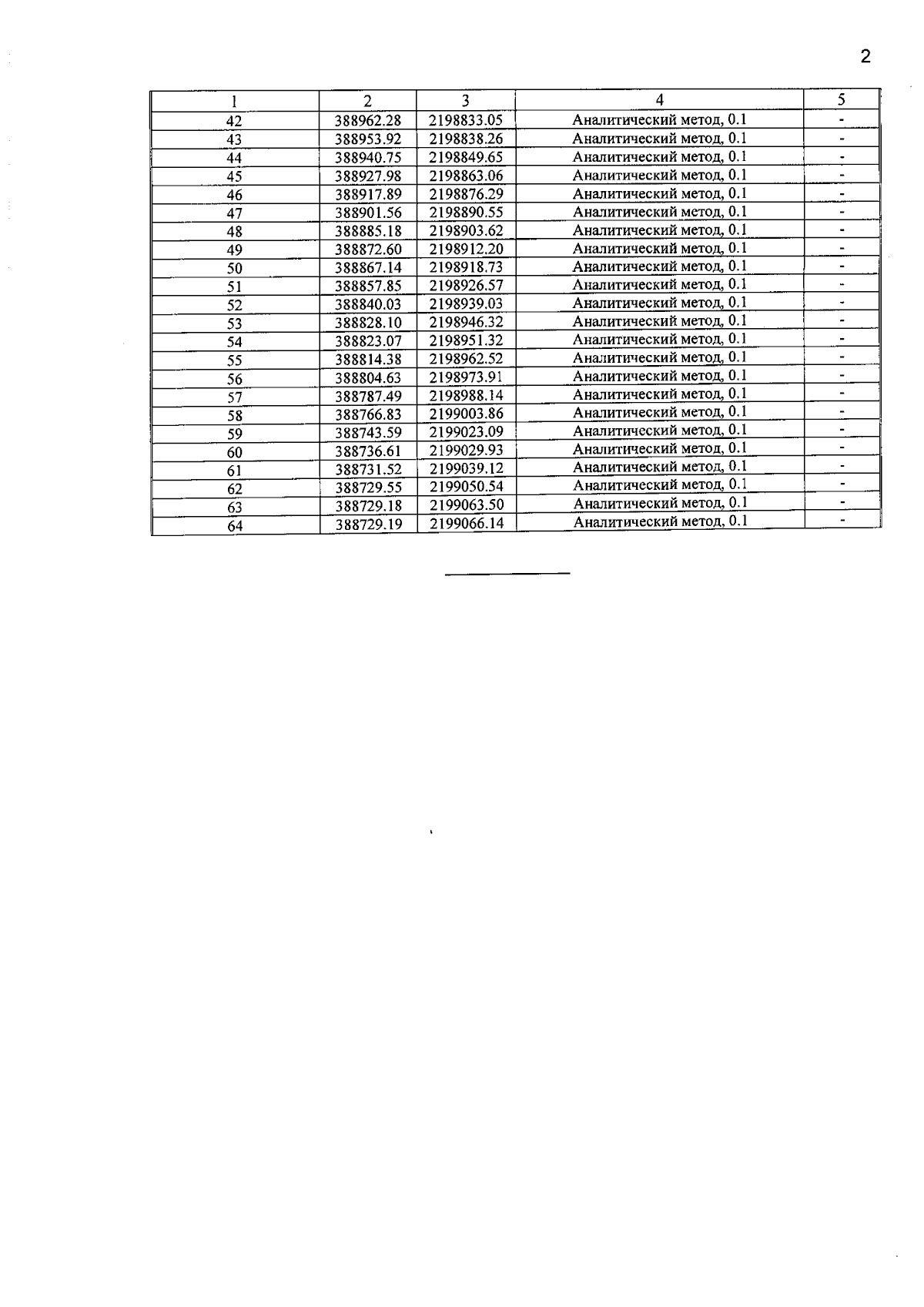 2

| 1 | 2 | 3 | 4 | 5 |
|---|---|---|---|---|
| 42 | 388962.28 | 2198833.05 | Аналитический метод, 0.1 | - |
| 43 | 388953.92 | 2198838.26 | Аналитический метод, 0.1 | - |
| 44 | 388940.75 | 2198849.65 | Аналитический метод, 0.1 | - |
| 45 | 388927.98 | 2198863.06 | Аналитический метод, 0.1 | - |
| 46 | 388917.89 | 2198876.29 | Аналитический метод, 0.1 | - |
| 47 | 388901.56 | 2198890.55 | Аналитический метод, 0.1 | - |
| 48 | 388885.18 | 2198903.62 | Аналитический метод, 0.1 | - |
| 49 | 388872.60 | 2198912.20 | Аналитический метод, 0.1 | - |
| 50 | 388867.14 | 2198918.73 | Аналитический метод, 0.1 | - |
| 51 | 388857.85 | 2198926.57 | Аналитический метод, 0.1 | - |
| 52 | 388840.03 | 2198939.03 | Аналитический метод, 0.1 | - |
| 53 | 388828.10 | 2198946.32 | Аналитический метод, 0.1 | - |
| 54 | 388823.07 | 2198951.32 | Аналитический метод, 0.1 | - |
| 55 | 388814.38 | 2198962.52 | Аналитический метод, 0.1 | - |
| 56 | 388804.63 | 2198973.91 | Аналитический метод, 0.1 | - |
| 57 | 388787.49 | 2198988.14 | Аналитический метод, 0.1 | - |
| 58 | 388766.83 | 2199003.86 | Аналитический метод, 0.1 | - |
| 59 | 388743.59 | 2199023.09 | Аналитический метод, 0.1 | - |
| 60 | 388736.61 | 2199029.93 | Аналитический метод, 0.1 | - |
| 61 | 388731.52 | 2199039.12 | Аналитический метод, 0.1 | - |
| 62 | 388729.55 | 2199050.54 | Аналитический метод, 0.1 | - |
| 63 | 388729.18 | 2199063.50 | Аналитический метод, 0.1 | - |
| 64 | 388729.19 | 2199066.14 | Аналитический метод, 0.1 | - |